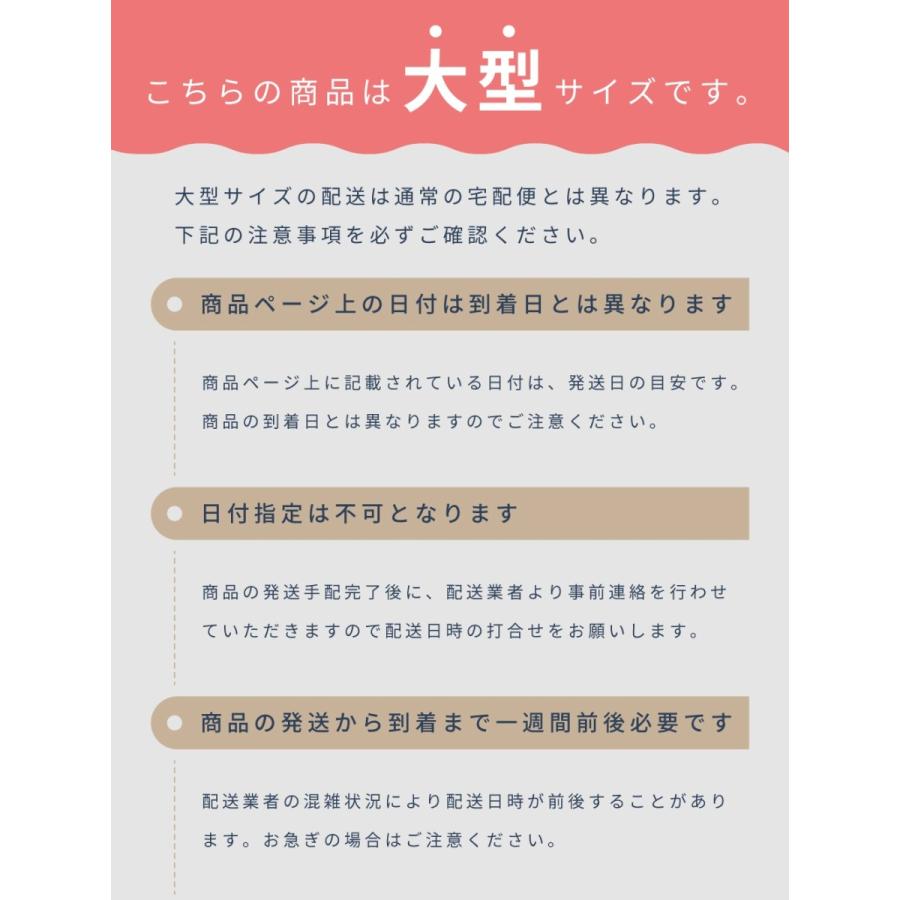 こちらの商品は大型サイズです。

大型サイズの配送は通常の宅配便とは異なります。下記の注意事項を必ずご確認ください。

商品ページ上の日付は到着日とは異なります

商品ページ上に記載されている日付は、発送日の目安です。商品の到着日とは異なりますのでご注意ください。

日付指定は不可となります

商品の発送手配完了後に、配送業者より事前連絡を行わせていただきますので配送日時の打合せをお願いします。

商品の発送から到着まで一週間前後必要です

配送業者の混雑状況により配送日時が前後することがあります。お急ぎの場合はご注意ください。